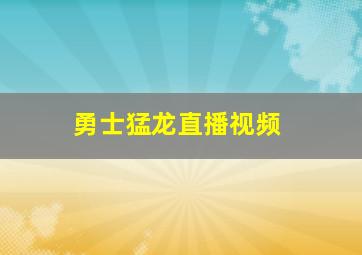 勇士猛龙直播视频